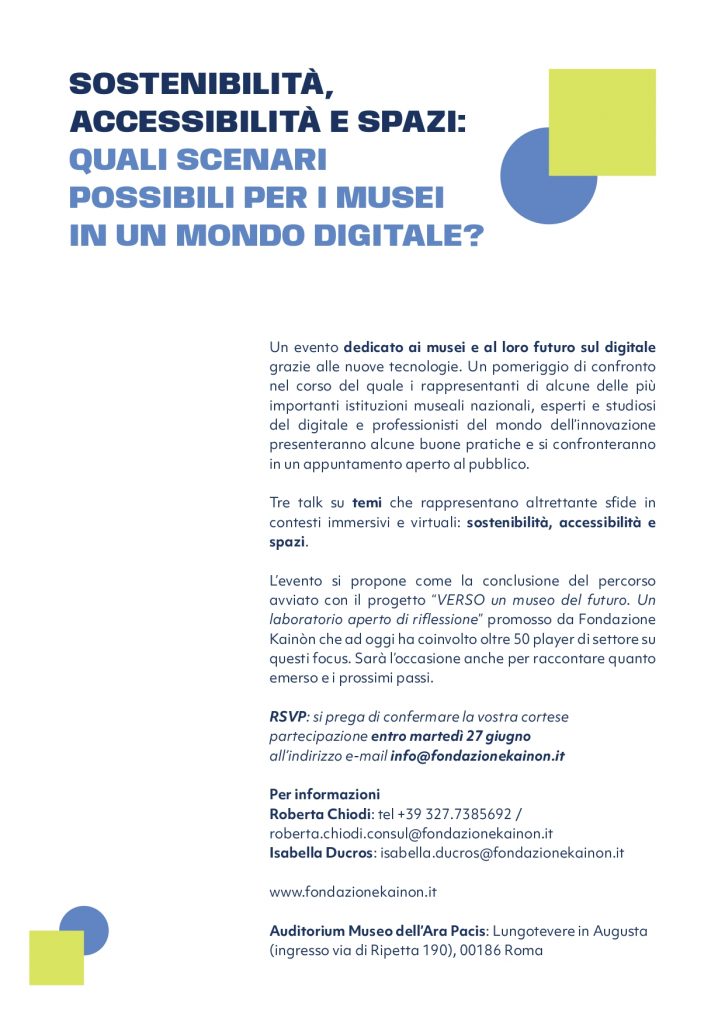 SOSTENIBILITÀ, ACCESSIBILITÀ E SPAZI: QUALI SCENARI POSSIBILI PER I MUSEI IN UN MONDO DIGITALE?

Un evento dedicato ai musei e al loro futuro sul digitale grazie alle nuove tecnologie. Un pomeriggio di confronto nel corso del quale i rappresentanti di alcune delle più importanti istituzioni museali nazionali, esperti e studiosi del digitale e professionisti del mondo dell'innovazione presenteranno alcune buone pratiche e si confronteranno in un appuntamento aperto al pubblico.

Tre talk su temi che rappresentano altrettante sfide in contesti immersivi e virtuali: sostenibilità, accessibilità e spazi.

L'evento si propone come la conclusione del percorso avviato con il progetto "VERSO un museo del futuro. Un laboratorio aperto di riflessione" promosso da Fondazione Kainòn che ad oggi ha coinvolto oltre 50 player di settore su questi focus. Sarà l'occasione anche per raccontare quanto emerso e i prossimi passi.

RSVP: si prega di confermare la vostra cortese partecipazione entro martedì 27 giugno all'indirizzo e-mail info@fondazionekainon.it

Per informazioni
Roberta Chiodi: tel +39 327.7385692 / roberta.chiodi.consul@fondazionekainon.it
Isabella Ducros: isabella.ducros@fondazionekainon.it

www.fondazionekainon.it

Auditorium Museo dell'Ara Pacis: Lungotevere in Augusta (ingresso via di Ripetta 190), 00186 Roma